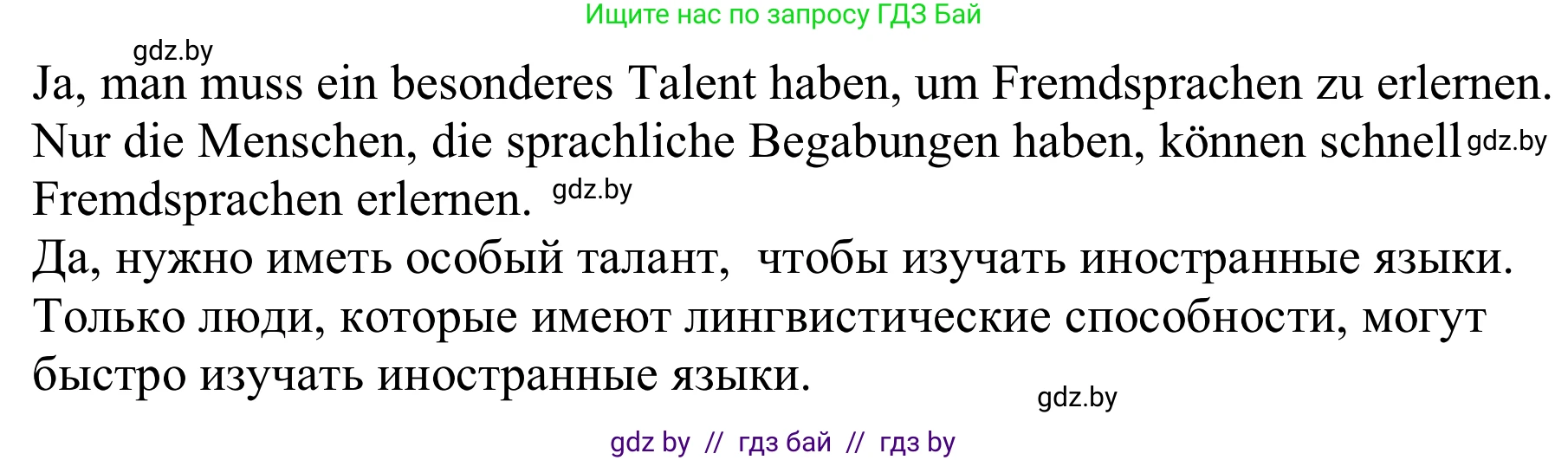 Ищите нас по запросу ГДЗ Бай

gdz.by

Ja, man muss ein besonderes Talent haben, um Fremdsprachen zu erlernen. Nur die Menschen, die sprachliche Begabungen haben, können schnell gdz.by Fremdsprachen erlernen. gdz.by

Да, нужно иметь особый талант, чтобы изучать иностранные языки. Только люди, которые имеют лингвистические способности, могут быстро изучать иностранные языки.

gdz.by

gdz by // гдз бай // гдз by